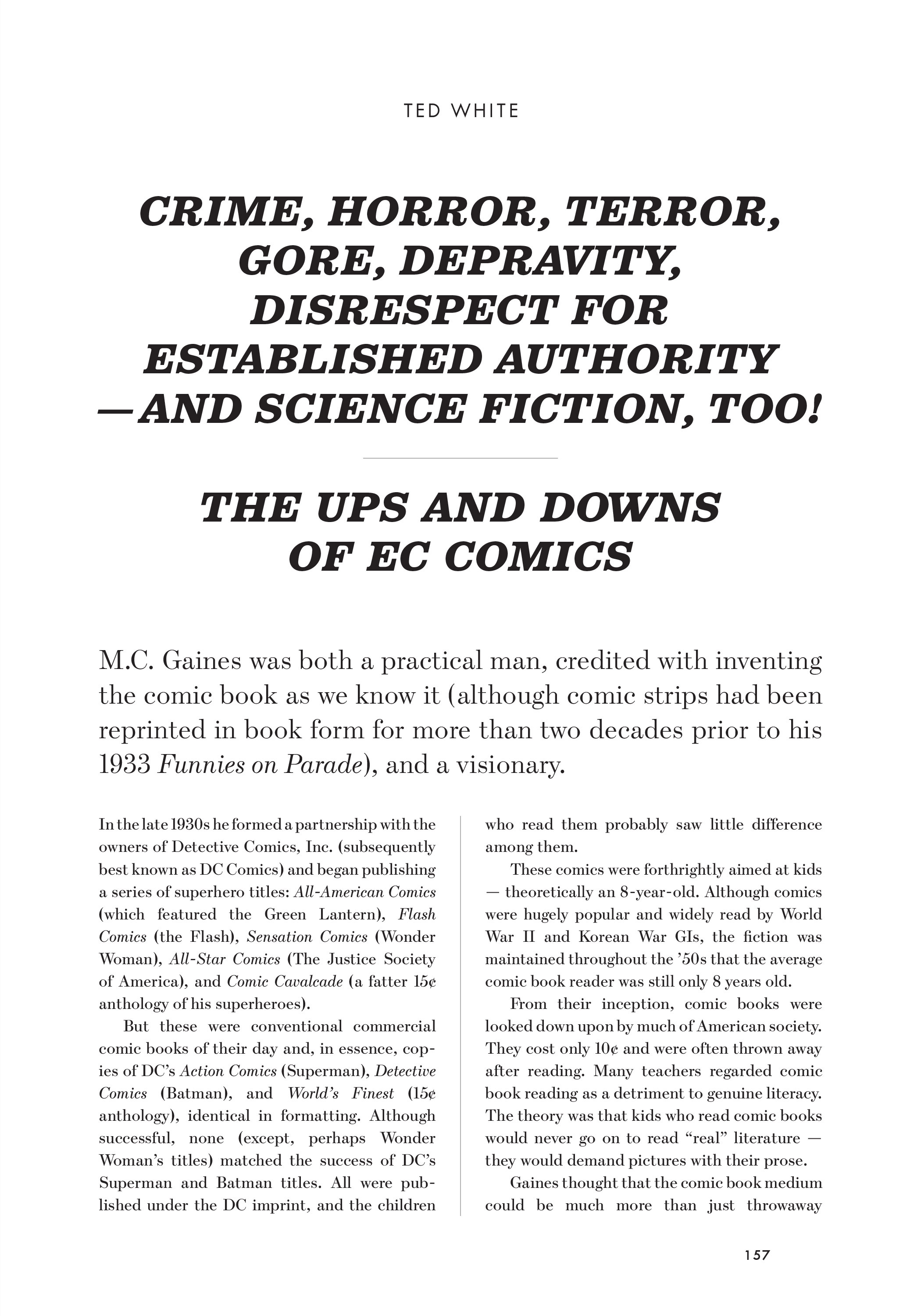 TED WHITE

CRIME, HORROR, TERROR, GORE, DEPRAVITY, DISRESPECT FOR ESTABLISHED AUTHORITY —AND SCIENCE FICTION, TOO!

THE UPS AND DOWNS OF EC COMICS

M.C. Gaines was both a practical man, credited with inventing the comic book as we know it (although comic strips had been reprinted in book form for more than two decades prior to his 1933 Funnies on Parade), and a visionary.

In the late 1930s he formed a partnership with the owners of Detective Comics, Inc. (subsequently best known as DC Comics) and began publishing a series of superhero titles: All-American Comics (which featured the Green Lantern), Flash Comics (the Flash), Sensation Comics (Wonder Woman), All-Star Comics (The Justice Society of America), and Comic Cavalcade (a fatter 15¢ anthology of his superheroes).

But these were conventional commercial comic books of their day and, in essence, copies of DC's Action Comics (Superman), Detective Comics (Batman), and World's Finest (15¢ anthology), identical in formatting. Although successful, none (except, perhaps Wonder Woman's titles) matched the success of DC's Superman and Batman titles. All were published under the DC imprint, and the children who read them probably saw little difference among them.

These comics were forthrightly aimed at kids — theoretically an 8-year-old. Although comics were hugely popular and widely read by World War II and Korean War GIs, the fiction was maintained throughout the '50s that the average comic book reader was still only 8 years old.

From their inception, comic books were looked down upon by much of American society. They cost only 10¢ and were often thrown away after reading. Many teachers regarded comic book reading as a detriment to genuine literacy. The theory was that kids who read comic books would never go on to read "real" literature — they would demand pictures with their prose.

Gaines thought that the comic book medium could be much more than just throwaway

157